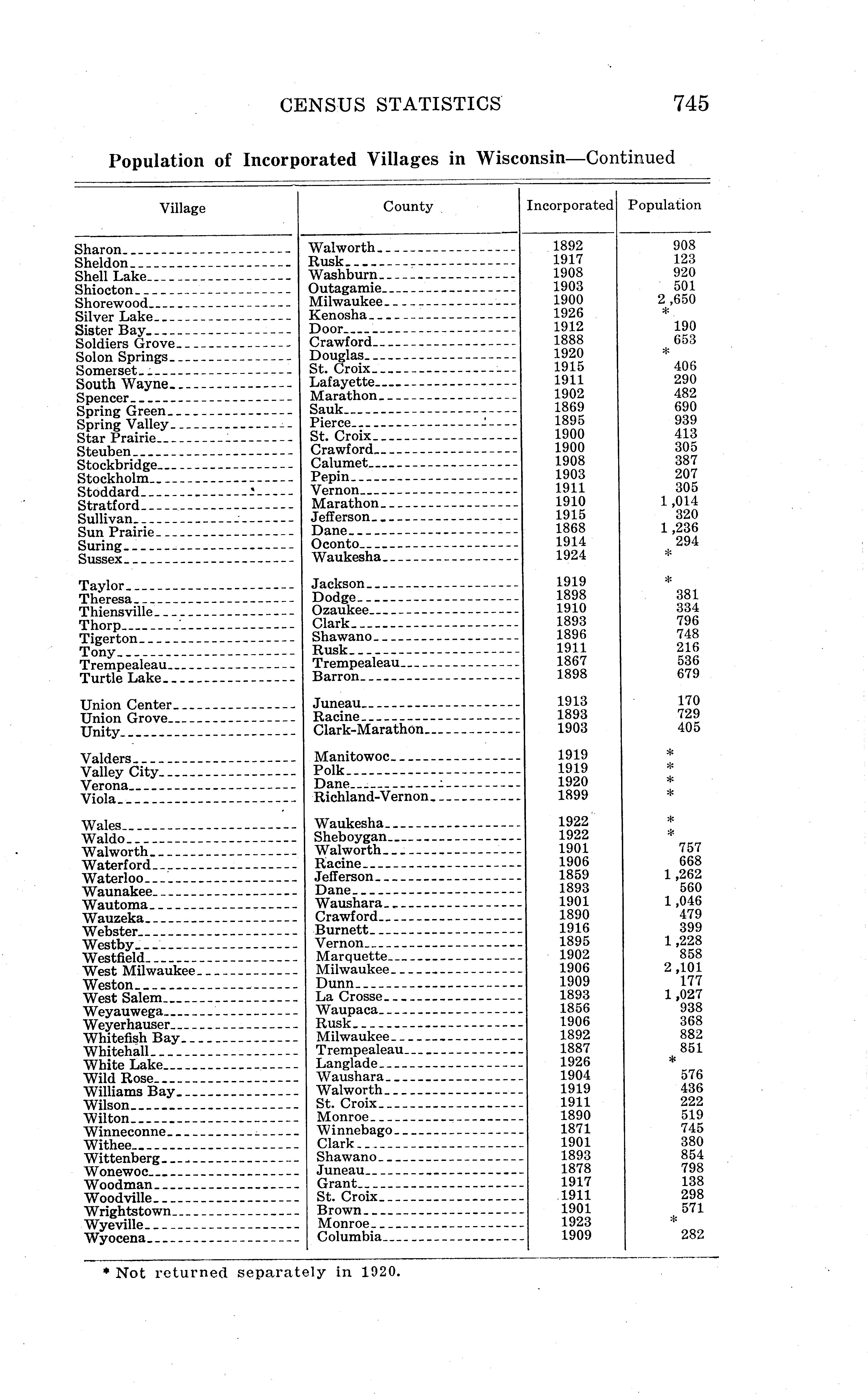 CENSUS STATISTICS 745

Population of Incorporated Villages in Wisconsin—Continued

| Village | County | Incorporated | Population |
|---|---|---|---|
| Sharon | Walworth | 1892 | 908 |
| Sheldon | Rusk | 1917 | 123 |
| Shell Lake | Washburn | 1908 | 920 |
| Shiocton | Outagamie | 1903 | 501 |
| Shorewood | Milwaukee | 1900 | 2,650 |
| Silver Lake | Kenosha | 1926 | * |
| Sister Bay | Door | 1912 | 190 |
| Soldiers Grove | Crawford | 1888 | 653 |
| Solon Springs | Douglas | 1920 | * |
| Somerset | St. Croix | 1915 | 406 |
| South Wayne | Lafayette | 1911 | 290 |
| Spencer | Marathon | 1902 | 482 |
| Spring Green | Sauk | 1869 | 690 |
| Spring Valley | Pierce | 1895 | 939 |
| Star Prairie | St. Croix | 1900 | 413 |
| Steuben | Crawford | 1900 | 305 |
| Stockbridge | Calumet | 1908 | 387 |
| Stockholm | Pepin | 1903 | 207 |
| Stoddard | Vernon | 1911 | 305 |
| Stratford | Marathon | 1910 | 1,014 |
| Sullivan | Jefferson | 1915 | 320 |
| Sun Prairie | Dane | 1868 | 1,236 |
| Suring | Oconto | 1914 | 294 |
| Sussex | Waukesha | 1924 | * |
| Taylor | Jackson | 1919 | * |
| Theresa | Dodge | 1898 | 381 |
| Thiensville | Ozaukee | 1910 | 334 |
| Thorp | Clark | 1893 | 796 |
| Tigerton | Shawano | 1896 | 748 |
| Tony | Rusk | 1911 | 216 |
| Trempealeau | Trempealeau | 1867 | 536 |
| Turtle Lake | Barron | 1898 | 679 |
| Union Center | Juneau | 1913 | 170 |
| Union Grove | Racine | 1893 | 729 |
| Unity | Clark-Marathon | 1903 | 405 |
| Valders | Manitowoc | 1919 | * |
| Valley City | Polk | 1919 | * |
| Verona | Dane | 1920 | * |
| Viola | Richland-Vernon | 1899 | * |
| Wales | Waukesha | 1922 | * |
| Waldo | Sheboygan | 1922 | * |
| Walworth | Walworth | 1901 | 757 |
| Waterford | Racine | 1906 | 668 |
| Waterloo | Jefferson | 1859 | 1,262 |
| Waunakee | Dane | 1893 | 560 |
| Wautoma | Waushara | 1901 | 1,046 |
| Wauzeka | Crawford | 1890 | 479 |
| Webster | Burnett | 1916 | 399 |
| Westby | Vernon | 1895 | 1,228 |
| Westfield | Marquette | 1902 | 858 |
| West Milwaukee | Milwaukee | 1906 | 2,101 |
| Weston | Dunn | 1909 | 177 |
| West Salem | La Crosse | 1893 | 1,027 |
| Weyauwega | Waupaca | 1856 | 938 |
| Weyerhauser | Rusk | 1906 | 368 |
| Whitefish Bay | Milwaukee | 1892 | 882 |
| Whitehall | Trempealeau | 1887 | 851 |
| White Lake | Langlade | 1926 | * |
| Wild Rose | Waushara | 1904 | 576 |
| Williams Bay | Walworth | 1919 | 436 |
| Wilson | St. Croix | 1911 | 222 |
| Wilton | Monroe | 1890 | 519 |
| Winneconne | Winnebago | 1871 | 745 |
| Withee | Clark | 1901 | 380 |
| Wittenberg | Shawano | 1893 | 854 |
| Wonewoc | Juneau | 1878 | 798 |
| Woodman | Grant | 1917 | 138 |
| Woodville | St. Croix | 1911 | 298 |
| Wrightstown | Brown | 1901 | 571 |
| Wyeville | Monroe | 1923 | * |
| Wyocena | Columbia | 1909 | 282 |

* Not returned separately in 1920.